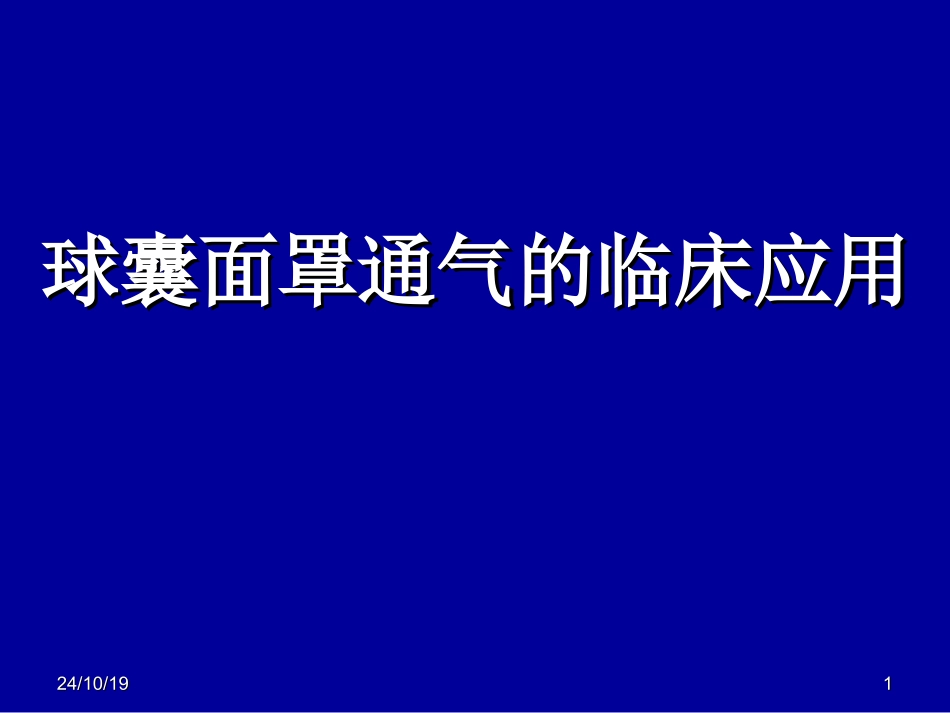 球囊面罩通气的临床应用

24/10/19

1